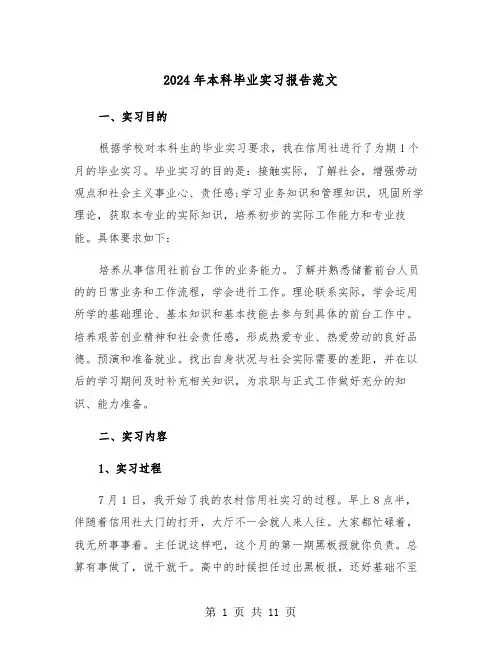 2024年本科毕业实习报告范文

一、实习目的

根据学校对本科生的毕业实习要求，我在信用社进行了为期1个月的毕业实习。毕业实习的目的是：接触实际，了解社会，增强劳动观点和社会主义事业心、责任感;学习业务知识和管理知识，巩固所学理论，获取本专业的实际知识，培养初步的实际工作能力和专业技能。具体要求如下：

培养从事信用社前台工作的业务能力。了解并熟悉储蓄前台人员的的日常业务和工作流程，学会进行工作。理论联系实际，学会运用所学的基础理论、基本知识和基本技能去参与到具体的前台工作中。培养艰苦创业精神和社会责任感，形成热爱专业、热爱劳动的良好品德。预演和准备就业。找出自身状况与社会实际需要的差距，并在以后的学习期间及时补充相关知识，为求职与正式工作做好充分的知识、能力准备。

二、实习内容

1、实习过程

7月1日，我开始了我的农村信用社实习的过程。早上8点半，伴随着信用社大门的打开，大厅不一会就人来人往。大家都忙碌着，我无所事事着。主任说这样吧，这个月的第一期黑板报就你负责。总算有事做了，说干就干。高中的时候担任过出黑板报，还好基础不至

第 1 页 共 11 页